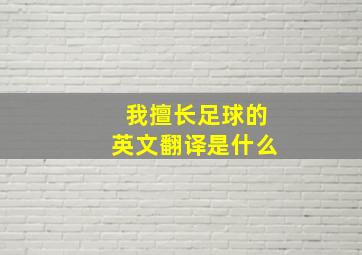 我擅长足球的
英文翻译是什么